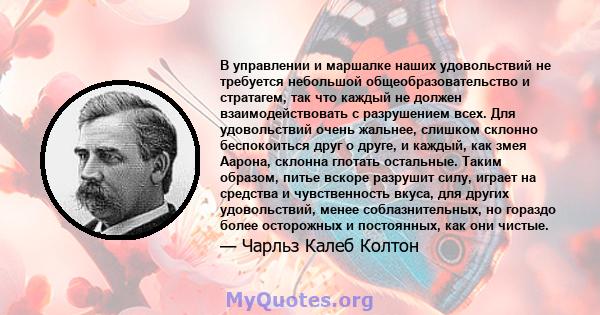 В управлении и маршалке наших удовольствий не требуется небольшой общеобразовательство и стратагем, так что каждый не должен взаимодействовать с разрушением всех. Для удовольствий очень жальнее, слишком склонно беспокоиться друг о друге, и каждый, как змея Аарона, склонна глотать остальные. Таким образом, питье вскоре разрушит силу, играет на средства и чувственность вкуса, для других удовольствий, менее соблазнительных, но гораздо более осторожных и постоянных, как они чистые.

— Чарльз Калеб Колтон

MyQuotes.org